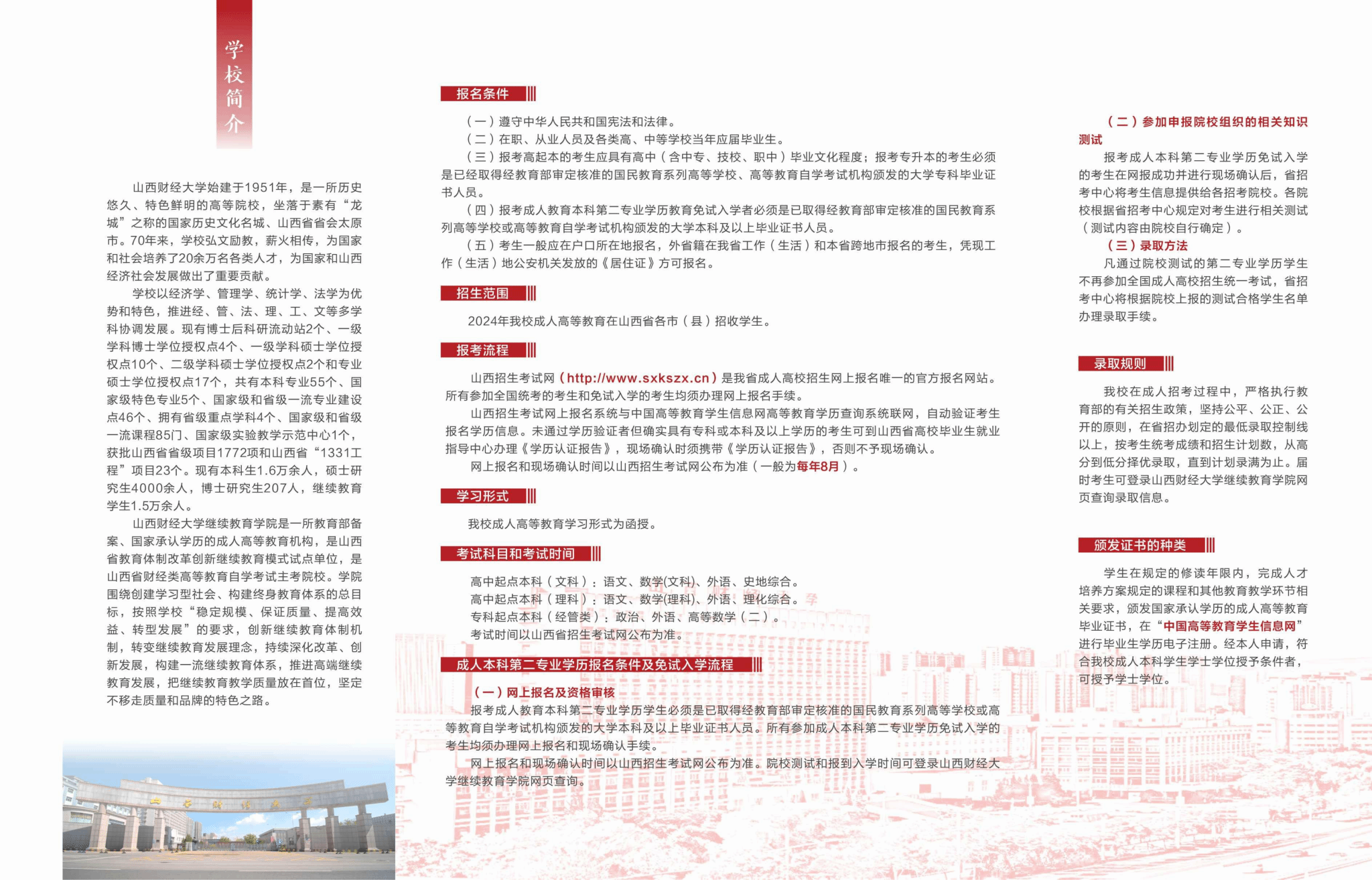 学校简介

山西财经大学始建于1951年，是一所历史悠久、特色鲜明的高等院校，坐落于素有“龙城”之称的国家历史文化名城、山西省省会太原市。70年来，学校弘文励教，薪火相传，为国家和社会培养了20余万名各类人才，为国家和山西经济社会发展做出了重要贡献。

学校以经济学、管理学、统计学、法学为优势和特色，推进经、管、法、理、工、文等多学科协调发展。现有博士后科研流动站2个、一级学科博士学位授权点4个、一级学科硕士学位授权点10个、二级学科硕士学位授权点2个和专业硕士学位授权点17个，共有本科专业55个、国家级特色专业5个、国家级和省级一流专业建设点46个、拥有省级重点学科4个、国家级和省级一流课程85门、国家级实验教学示范中心1个，获批山西省省级项目1772项和山西省“1331工程”项目23个。现有本科生1.6万余人，硕士研究生4000余人，博士研究生207人，继续教育学生1.5万余人。

山西财经大学继续教育学院是一所教育部备案、国家承认学历的成人高等教育机构，是山西省教育体制改革创新继续教育模式试点单位，是山西省财经类高等教育自学考试主考院校。学院围绕创建学习型社会、构建终身教育体系的总目标，按照学校“稳定规模、保证质量、提高效益、转型发展”的要求，创新继续教育体制机制，转变继续教育发展理念，持续深化改革、创新发展，构建一流继续教育体系，推进高端继续教育发展，把继续教育教学质量放在首位，坚定不移走质量和品牌的特色之路。

报名条件

（一）遵守中华人民共和国宪法和法律。
（二）在职、从业人员及各类高、中等学校当年应届毕业生。
（三）报考高起本的考生应具有高中（含中专、技校、职中）毕业文化程度；报考专升本的考生必须是已经取得经教育部审定核准的国民教育系列高等学校、高等教育自学考试机构颁发的大学专科毕业证书人员。
（四）报考成人教育本科第二专业学历教育免试入学者必须是已取得经教育部审定核准的国民教育系列高等学校或高等教育自学考试机构颁发的大学本科及以上毕业证书人员。
（五）考生一般应在户口所在地报名，外省籍在我省工作（生活）和本省跨地市报名的考生，凭现工作（生活）地公安机关发放的《居住证》方可报名。

招生范围

2024年我校成人高等教育在山西省各市（县）招收学生。

报考流程

山西招生考试网（http://www.sxkszx.cn）是我省成人高校招生网上报名唯一的官方报名网站。所有参加全国统考的考生和免试入学的考生均须办理网上报名手续。
山西招生考试网上报名系统与中国高等教育学生信息网高等教育学历查询系统联网，自动验证考生报名学历信息。未通过学历验证者但确实具有专科或本科及以上学历的考生可到山西省高校毕业生就业指导中心办理《学历认证报告》，现场确认时须携带《学历认证报告》，否则不予现场确认。
网上报名和现场确认时间以山西招生考试网公布为准（一般为每年8月）。

学习形式

我校成人高等教育学习形式为函授。

考试科目和考试时间

高中起点本科（文科）：语文、数学(文科)、外语、史地综合。
高中起点本科（理科）：语文、数学(理科)、外语、理化综合。
专科起点本科（经管类）：政治、外语、高等数学（二）。
考试时间以山西省招生考试网公布为准。

成人本科第二专业学历报名条件及免试入学流程

（一）网上报名及资格审核
报考成人教育本科第二专业学历学生必须是已取得经教育部审定核准的国民教育系列高等学校或高等教育自学考试机构颁发的大学本科及以上毕业证书人员。所有参加成人本科第二专业学历免试入学的考生均须办理网上报名和现场确认手续。
网上报名和现场确认时间以山西招生考试网公布为准。院校测试和报到入学时间可登录山西财经大学继续教育学院网页查询。

（二）参加申报院校组织的相关知识测试
报考成人本科第二专业学历免试入学的考生在网报成功并进行现场确认后，省招考中心将考生信息提供给各招考院校。各院校根据省招考中心规定对考生进行相关测试（测试内容由院校自行确定）。
（三）录取方法
凡通过院校测试的第二专业学历学生不再参加全国成人高校招生统一考试，省招考中心将根据院校上报的测试合格学生名单办理录取手续。

录取规则

我校在成人招考过程中，严格执行教育部的有关招生政策，坚持公平、公正、公开的原则，在省招办划定的最低录取控制线以上，按考生统考成绩和招生计划数，从高分到低分择优录取，直到计划录满为止。届时考生可登录山西财经大学继续教育学院网页查询录取信息。

颁发证书的种类

学生在规定的修读年限内，完成人才培养方案规定的课程和其他教育教学环节相关要求，颁发国家承认学历的成人高等教育毕业证书，在“中国高等教育学生信息网”进行毕业生学历电子注册。经本人申请，符合我校成人本科学生学士学位授予条件者，可授予学士学位。